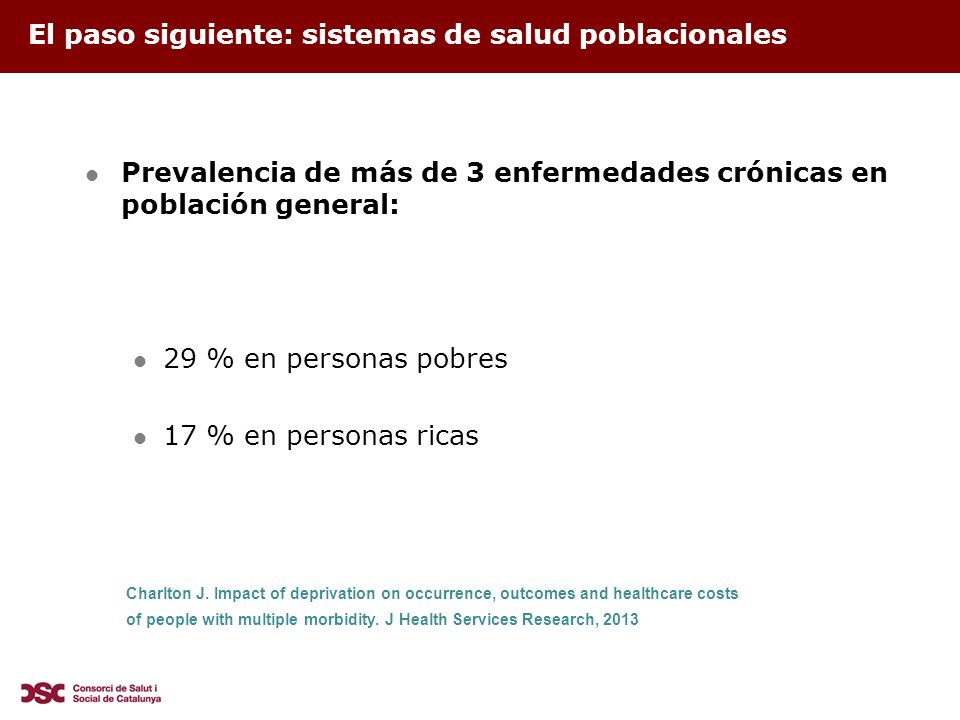 El paso siguiente: sistemas de salud poblacionales

Prevalencia de más de 3 enfermedades crónicas en población general:

29 % en personas pobres

17 % en personas ricas

Charlton J. Impact of deprivation on occurrence, outcomes and healthcare costs of people with multiple morbidity. J Health Services Research, 2013

CSC Consorci de Salut i Social de Catalunya